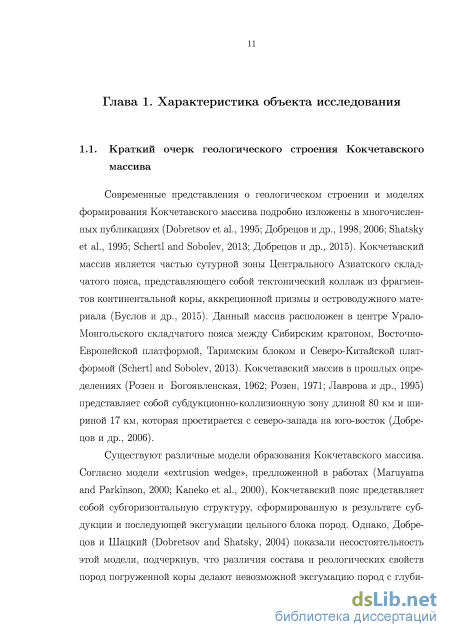 11

Глава 1. Характеристика объекта исследования

1.1. Краткий очерк геологического строения Кокчетавского массива

Современные представления о геологическом строении и моделях формирования Кокчетавского массива подробно изложены в многочисленных публикациях (Dobretsov et al., 1995; Добрецов и др., 1998, 2006; Shatsky et al., 1995; Schertl and Sobolev, 2013; Добрецов и др., 2015). Кокчетавский массив является частью сутурной зоны Центрального Азиатского складчатого пояса, представляющего собой тектонический коллаж из фрагментов континентальной коры, аккреционной призмы и островодужного материала (Буслов и др., 2015). Данный массив расположен в центре Урало-Монгольского складчатого пояса между Сибирским кратоном, Восточно-Европейской платформой, Таримским блоком и Северо-Китайской платформой (Schertl and Sobolev, 2013). Кокчетавский массив в прошлых определениях (Розен и Богоявленская, 1962; Розен, 1971; Лаврова и др., 1995) представляет собой субдукционно-коллизионную зону длиной 80 км и шириной 17 км, которая простирается с северо-запада на юго-восток (Добрецов и др., 2006).

Существуют различные модели образования Кокчетавского массива. Согласно модели «extrusion wedge», предложенной в работах (Maruyama and Parkinson, 2000; Kaneko et al., 2000), Кокчетавский пояс представляет собой субгоризонтальную структуру, сформированную в результате субдукции и последующей эксгумации цельного блока пород. Однако, Добрецов и Шацкий (Dobretsov and Shatsky, 2004) показали несостоятельность этой модели, подчеркнув, что различия состава и реологических свойств пород погруженной коры делают невозможной эксгумацию пород с глуби-

dsLib.net
библиотека диссертаций